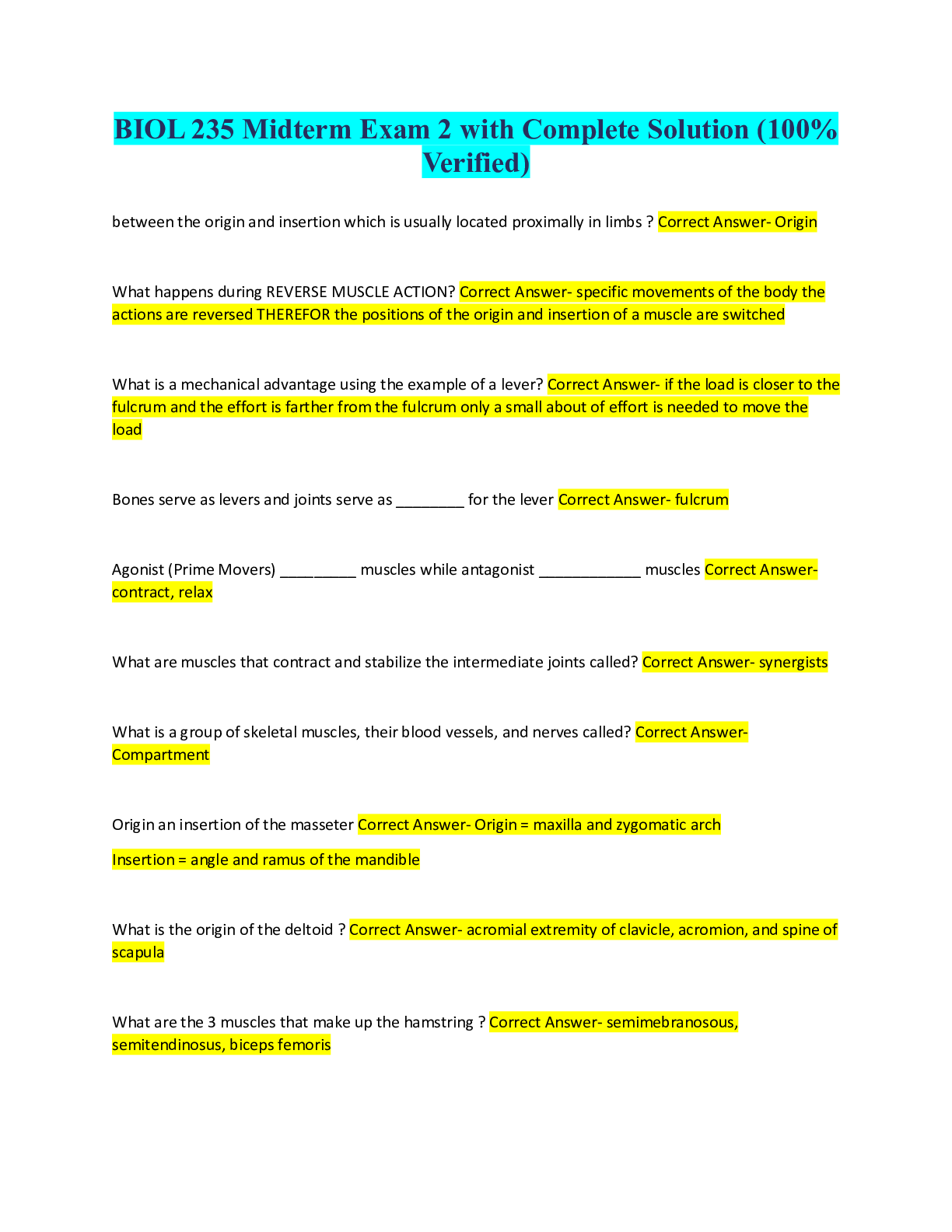 BIOL 235 Midterm Exam 2 with Complete Solution (100% Verified)

between the origin and insertion which is usually located proximally in limbs ? Correct Answer- Origin

What happens during REVERSE MUSCLE ACTION? Correct Answer- specific movements of the body the actions are reversed THEREFOR the positions of the origin and insertion of a muscle are switched

What is a mechanical advantage using the example of a lever? Correct Answer- if the load is closer to the fulcrum and the effort is farther from the fulcrum only a small about of effort is needed to move the load

Bones serve as levers and joints serve as ____ for the lever Correct Answer- fulcrum

Agonist (Prime Movers) ____ muscles while antagonist ____ muscles Correct Answer- contract, relax

What are muscles that contract and stabilize the intermediate joints called? Correct Answer- synergists

What is a group of skeletal muscles, their blood vessels, and nerves called? Correct Answer- Compartment

Origin an insertion of the masseter Correct Answer- Origin = maxilla and zygomatic arch

Insertion = angle and ramus of the mandible

What is the origin of the deltoid ? Correct Answer- acromial extremity of clavicle, acromion, and spine of scapula

What are the 3 muscles that make up the hamstring ? Correct Answer- semimebranosous, semitendinosus, biceps femoris